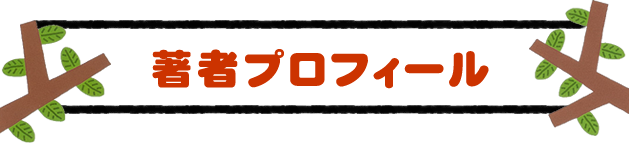 著者プロフィール